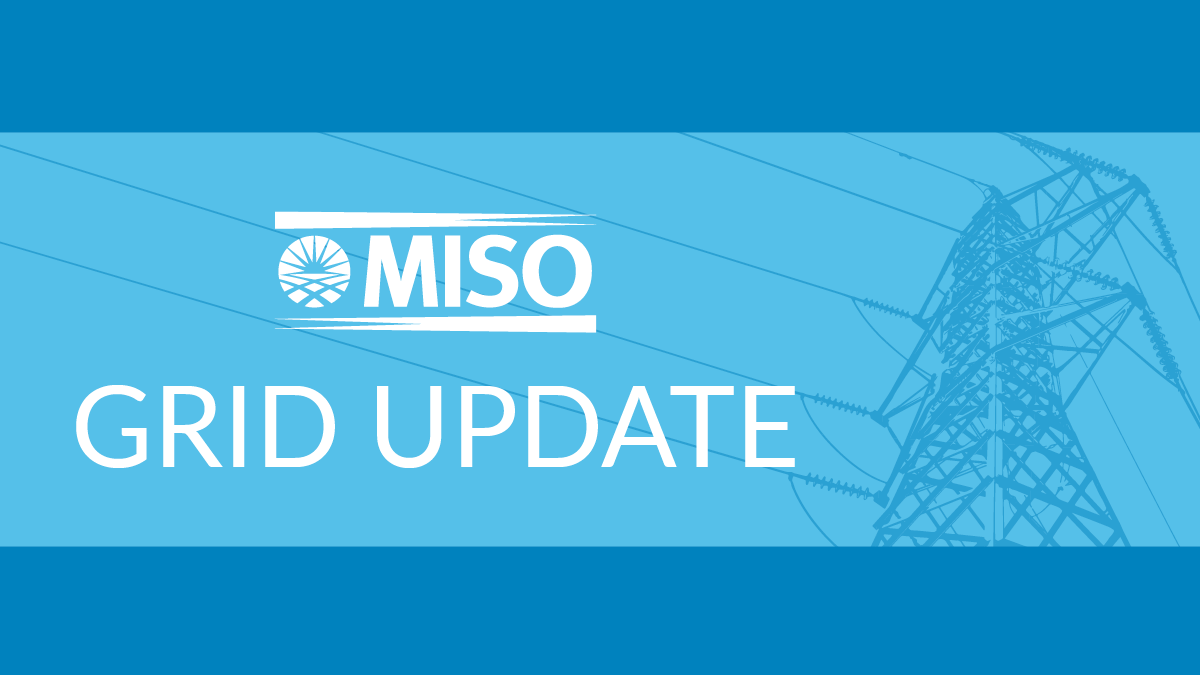 MISO
GRID UPDATE